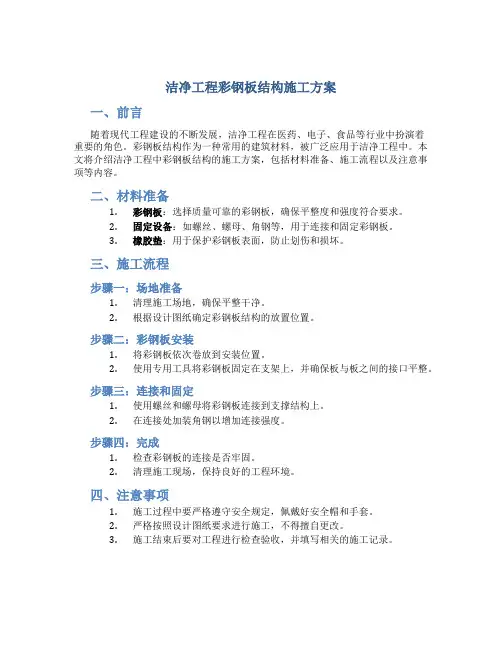 洁净工程彩钢板结构施工方案

一、前言

随着现代工程建设的不断发展，洁净工程在医药、电子、食品等行业中扮演着重要的角色。彩钢板结构作为一种常用的建筑材料，被广泛应用于洁净工程中。本文将介绍洁净工程中彩钢板结构的施工方案，包括材料准备、施工流程以及注意事项等内容。

二、材料准备

1. 彩钢板：选择质量可靠的彩钢板，确保平整度和强度符合要求。
2. 固定设备：如螺丝、螺母、角钢等，用于连接和固定彩钢板。
3. 橡胶垫：用于保护彩钢板表面，防止划伤和损坏。

三、施工流程

步骤一：场地准备

1. 清理施工场地，确保平整干净。
2. 根据设计图纸确定彩钢板结构的放置位置。

步骤二：彩钢板安装

1. 将彩钢板依次卷放到安装位置。
2. 使用专用工具将彩钢板固定在支架上，并确保板与板之间的接口平整。

步骤三：连接和固定

1. 使用螺丝和螺母将彩钢板连接到支撑结构上。
2. 在连接处加装角钢以增加连接强度。

步骤四：完成

1. 检查彩钢板的连接是否牢固。
2. 清理施工现场，保持良好的工程环境。

四、注意事项

1. 施工过程中要严格遵守安全规定，佩戴好安全帽和手套。
2. 严格按照设计图纸要求进行施工，不得擅自更改。
3. 施工结束后要对工程进行检查验收，并填写相关的施工记录。